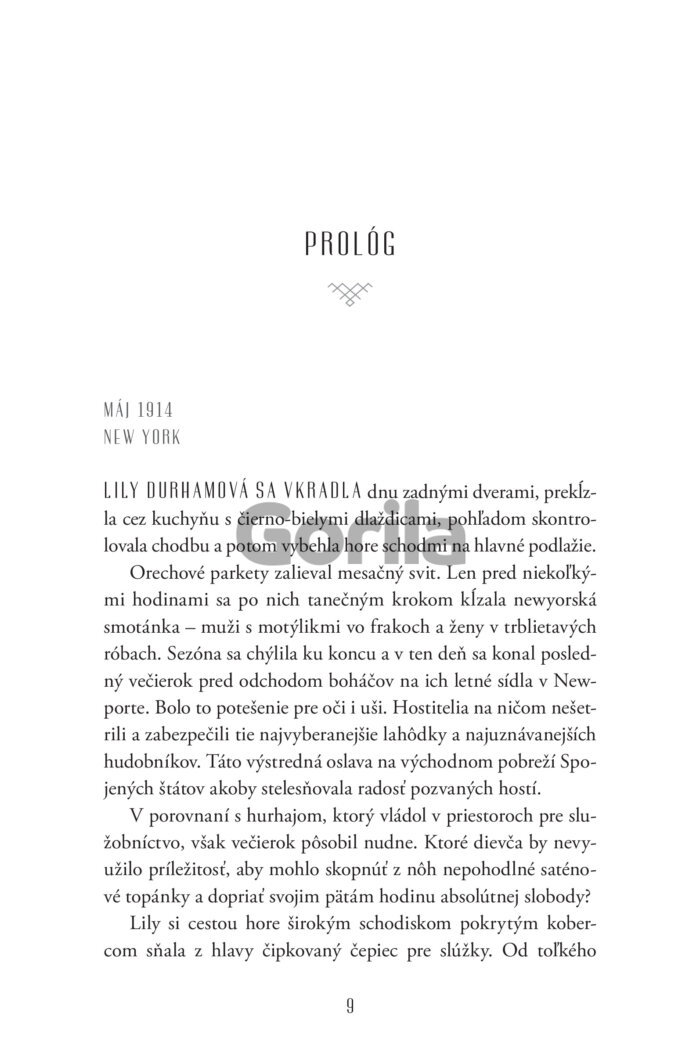 PROLÓG

MÁJ 1914
NEW YORK

LILY DURHAMOVÁ SA VKRADLA dnu zadnými dverami, prekĺzla cez kuchyňu s čierno-bielymi dlaždicami, pohľadom skontrolovala chodbu a potom vybehla hore schodmi na hlavné podlažie.

Gorila

Orechové parkety zalieval mesačný svit. Len pred niekoľkými hodinami sa po nich tanečným krokom kĺzala newyorská smotánka – muži s motýlikmi vo frakoch a ženy v trblietavých róbach. Sezóna sa chýlila ku koncu a v ten deň sa konal posledný večierok pred odchodom boháčov na ich letné sídla v Newporte. Bolo to potešenie pre oči i uši. Hostitelia na ničom nešetrili a zabezpečili tie najvyberanejšie lahôdky a najuznávanejších hudobníkov. Táto výstredná oslava na východnom pobreží Spojených štátov akoby stelesňovala radosť pozvaných hostí.

V porovnaní s hurhajom, ktorý vládol v priestoroch pre služobníctvo, však večierok pôsobil nudne. Ktoré dievča by nevyužilo príležitosť, aby mohlo skopnúť z nôh nepohodlné saténové topánky a dopriať svojim pätám hodinu absolútnej slobody?

Lily si cestou hore širokým schodiskom pokrytým kobercom sňala z hlavy čipkovaný čepiec pre slúžky. Od toľkého

9